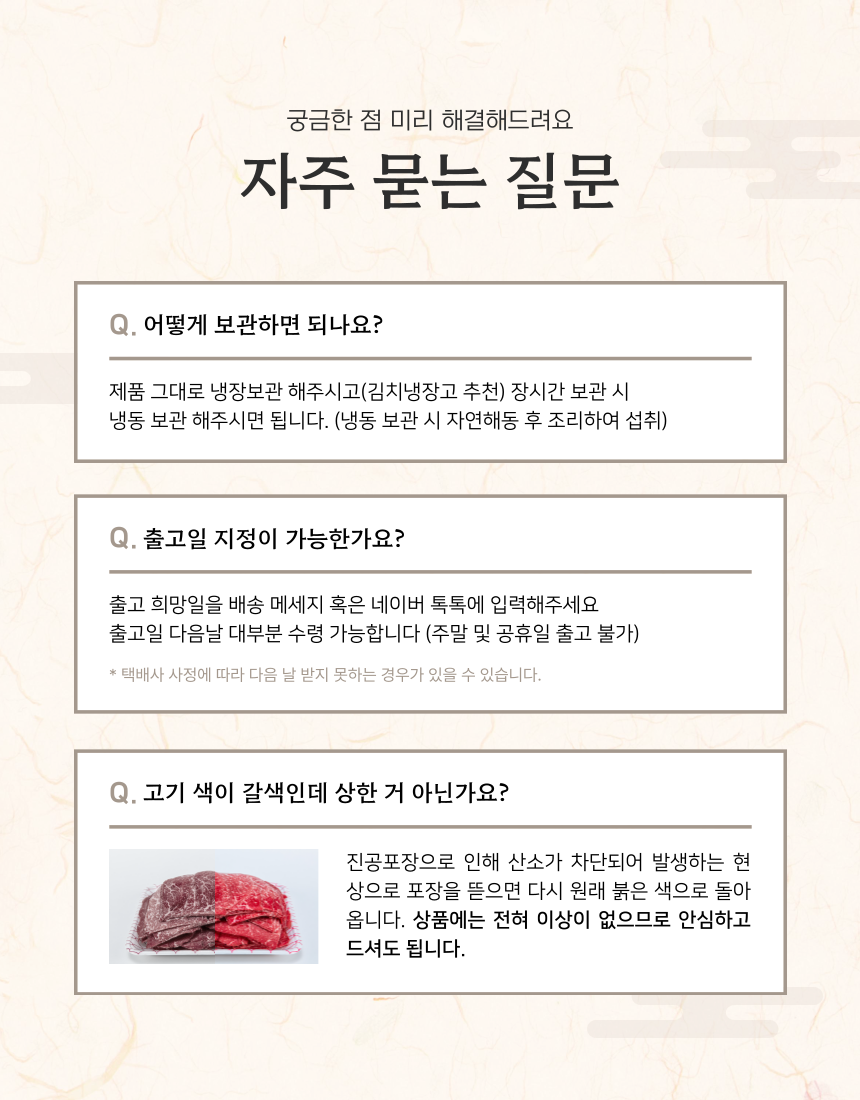 궁금한 점 미리 해결해드려요

자주 묻는 질문

Q. 어떻게 보관하면 되나요?

제품 그대로 냉장보관 해주시고(김치냉장고 추천) 장시간 보관 시 냉동 보관 해주시면 됩니다. (냉동 보관 시 자연해동 후 조리하여 섭취)

Q. 출고일 지정이 가능한가요?

출고 희망일을 배송 메세지 혹은 네이버 톡톡에 입력해주세요
출고일 다음날 대부분 수령 가능합니다 (주말 및 공휴일 출고 불가)

* 택배사 사정에 따라 다음 날 받지 못하는 경우가 있을 수 있습니다.

Q. 고기 색이 갈색인데 상한 거 아닌가요?

진공포장으로 인해 산소가 차단되어 발생하는 현상으로 포장을 뜯으면 다시 원래 붉은 색으로 돌아옵니다. 상품에는 전혀 이상이 없으므로 안심하고 드셔도 됩니다.